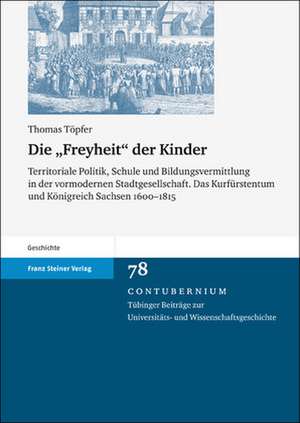 Thomas Töpfer

Die „Freyheit“ der Kinder

Territoriale Politik, Schule und Bildungsvermittlung in der vormodernen Stadtgesellschaft. Das Kurfürstentum und Königreich Sachsen 1600–1815

Geschichte

Franz Steiner Verlag

78

CONTUBERNIUM

Tübinger Beiträge zur Universitäts- und Wissenschaftsgeschichte